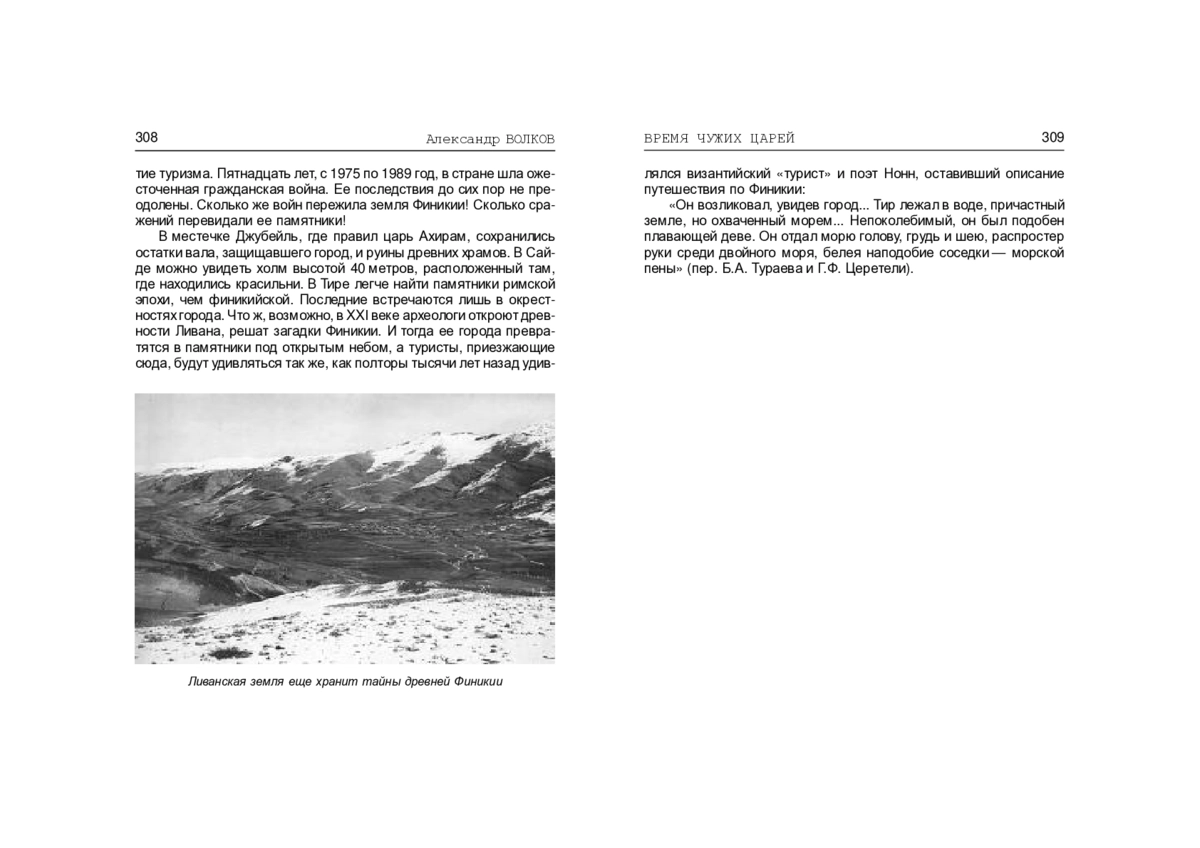 308 Александр ВОЛКОВ

тие туризма. Пятнадцать лет, с 1975 по 1989 год, в стране шла ожесточенная гражданская война. Ее последствия до сих пор не преодолены. Сколько же войн пережила земля Финикии! Сколько сражений перевидали ее памятники!

В местечке Джубейль, где правил царь Ахирам, сохранились остатки вала, защищавшего город, и руины древних храмов. В Сайде можно увидеть холм высотой 40 метров, расположенный там, где находились красильни. В Тире легче найти памятники римской эпохи, чем финикийской. Последние встречаются лишь в окрестностях города. Что ж, возможно, в XXI веке археологи откроют древности Ливана, решат загадки Финикии. И тогда ее города превратятся в памятники под открытым небом, а туристы, приезжающие сюда, будут удивляться так же, как полторы тысячи лет назад удив-

Ливанская земля еще хранит тайны древней Финикии

ВРЕМЯ ЧУЖИХ ЦАРЕЙ 309

лялся византийский «турист» и поэт Нонн, оставивший описание путешествия по Финикии:

«Он возликовал, увидев город... Тир лежал в воде, причастный земле, но охваченный морем... Непоколебимый, он был подобен плавающей деве. Он отдал морю голову, грудь и шею, распростер руки среди двойного моря, белея наподобие соседки — морской пены» (пер. Б.А. Тураева и Г.Ф. Церетели).